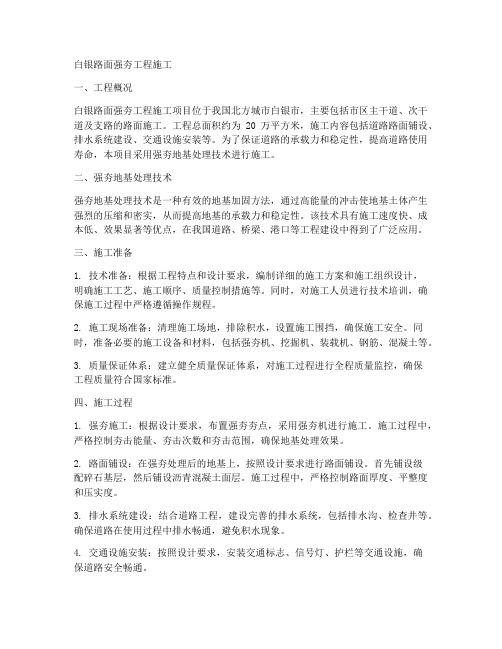 白银路面强夯工程施工

一、工程概况

白银路面强夯工程施工项目位于我国北方城市白银市，主要包括市区主干道、次干道及支路的路面施工。工程总面积约为 20 万平方米，施工内容包括道路路面铺设、排水系统建设、交通设施安装等。为了保证道路的承载力和稳定性，提高道路使用寿命，本项目采用强夯地基处理技术进行施工。

二、强夯地基处理技术

强夯地基处理技术是一种有效的地基加固方法，通过高能量的冲击使地基土体产生强烈的压缩和密实，从而提高地基的承载力和稳定性。该技术具有施工速度快、成本低、效果显著等优点，在我国道路、桥梁、港口等工程建设中得到了广泛应用。

三、施工准备

1. 技术准备：根据工程特点和设计要求，编制详细的施工方案和施工组织设计，明确施工工艺、施工顺序、质量控制措施等。同时，对施工人员进行技术培训，确保施工过程中严格遵循操作规程。

2. 施工现场准备：清理施工场地，排除积水，设置施工围挡，确保施工安全。同时，准备必要的施工设备和材料，包括强夯机、挖掘机、装载机、钢筋、混凝土等。

3. 质量保证体系：建立健全质量保证体系，对施工过程进行全程质量监控，确保工程质量符合国家标准。

四、施工过程

1. 强夯施工：根据设计要求，布置强夯夯点，采用强夯机进行施工。施工过程中，严格控制夯击能量、夯击次数和夯击范围，确保地基处理效果。

2. 路面铺设：在强夯处理后的地基上，按照设计要求进行路面铺设。首先铺设级配碎石基层，然后铺设沥青混凝土面层。施工过程中，严格控制路面厚度、平整度和压实度。

3. 排水系统建设：结合道路工程，建设完善的排水系统，包括排水沟、检查井等。确保道路在使用过程中排水畅通，避免积水现象。

4. 交通设施安装：按照设计要求，安装交通标志、信号灯、护栏等交通设施，确保道路安全畅通。